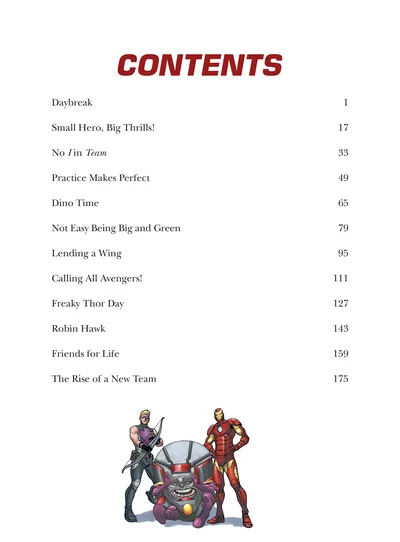 CONTENTS

Daybreak 1

Small Hero, Big Thrills! 17

No I in Team 33

Practice Makes Perfect 49

Dino Time 65

Not Easy Being Big and Green 79

Lending a Wing 95

Calling All Avengers! 111

Freaky Thor Day 127

Robin Hawk 143

Friends for Life 159

The Rise of a New Team 175